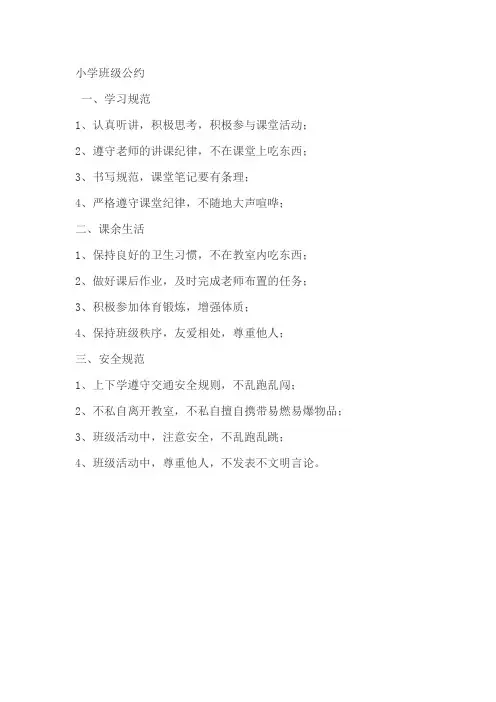 小学班级公约

一、学习规范

1、认真听讲，积极思考，积极参与课堂活动；

2、遵守老师的讲课纪律，不在课堂上吃东西；

3、书写规范，课堂笔记要有条理；

4、严格遵守课堂纪律，不随地大声喧哗；

二、课余生活

1、保持良好的卫生习惯，不在教室内吃东西；

2、做好课后作业，及时完成老师布置的任务；

3、积极参加体育锻炼，增强体质；

4、保持班级秩序，友爱相处，尊重他人；

三、安全规范

1、上下学遵守交通安全规则，不乱跑乱闯；

2、不私自离开教室，不私自擅自携带易燃易爆物品；

3、班级活动中，注意安全，不乱跑乱跳；

4、班级活动中，尊重他人，不发表不文明言论。